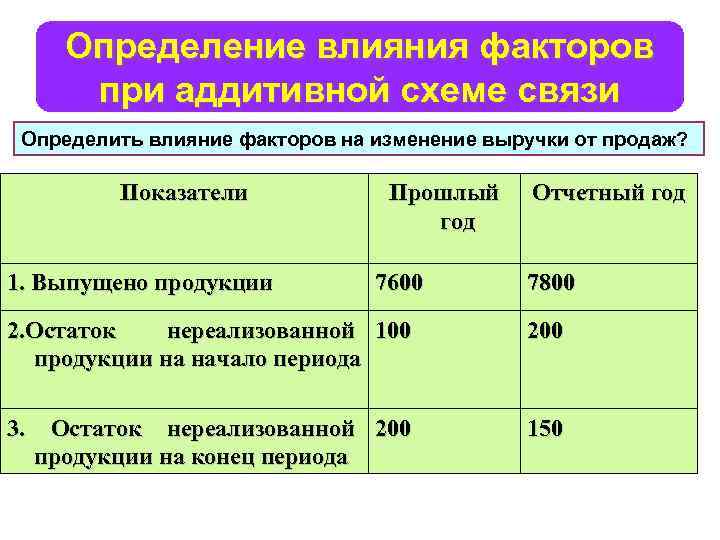 Определение влияния факторов при аддитивной схеме связи

Определить влияние факторов на изменение выручки от продаж?

| Показатели | Прошлый год | Отчетный год |
|---|---|---|
| 1. Выпущено продукции | 7600 | 7800 |
| 2.Остаток нереализованной продукции на начало периода | 100 | 200 |
| 3. Остаток нереализованной продукции на конец периода | 200 | 150 |